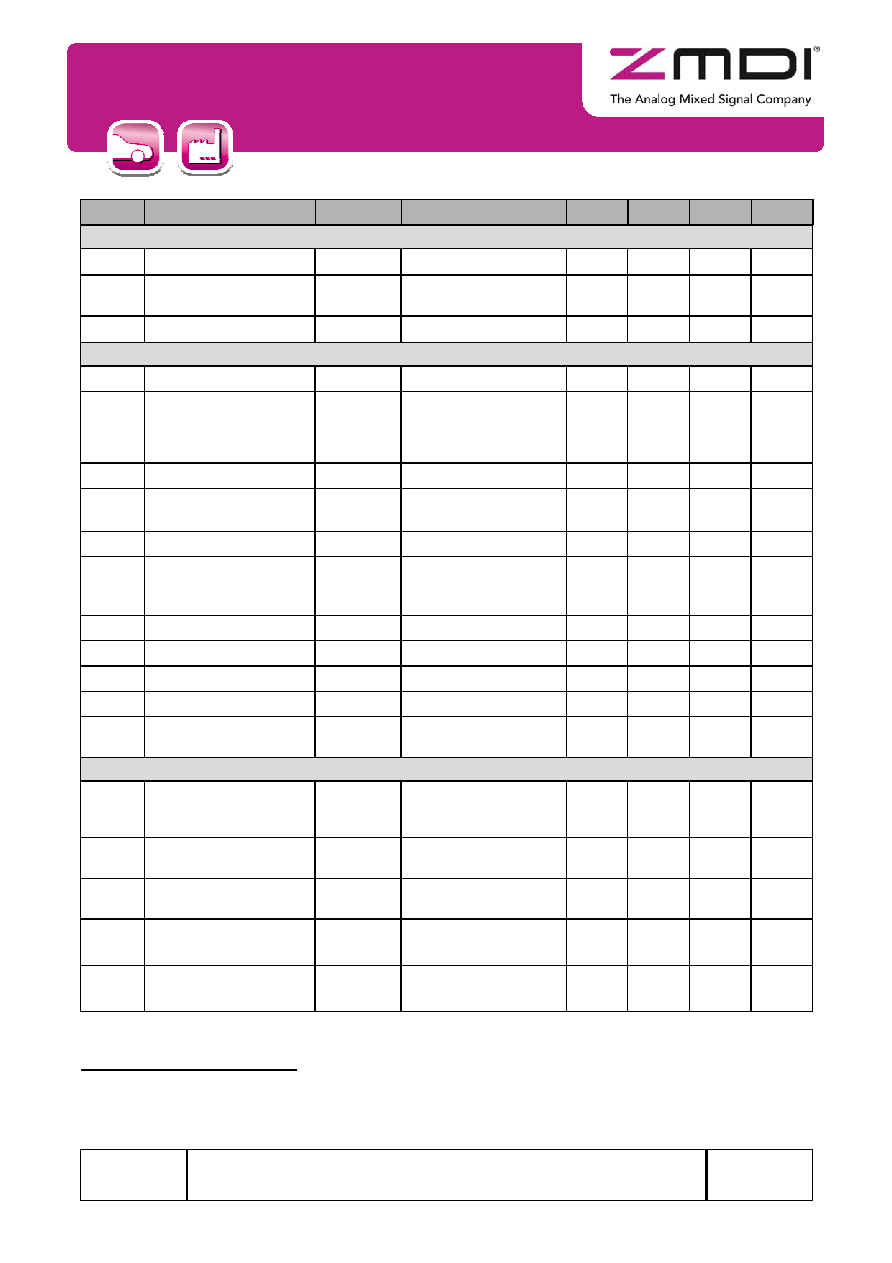 ZMDI®
The Analog Mixed Signal Company